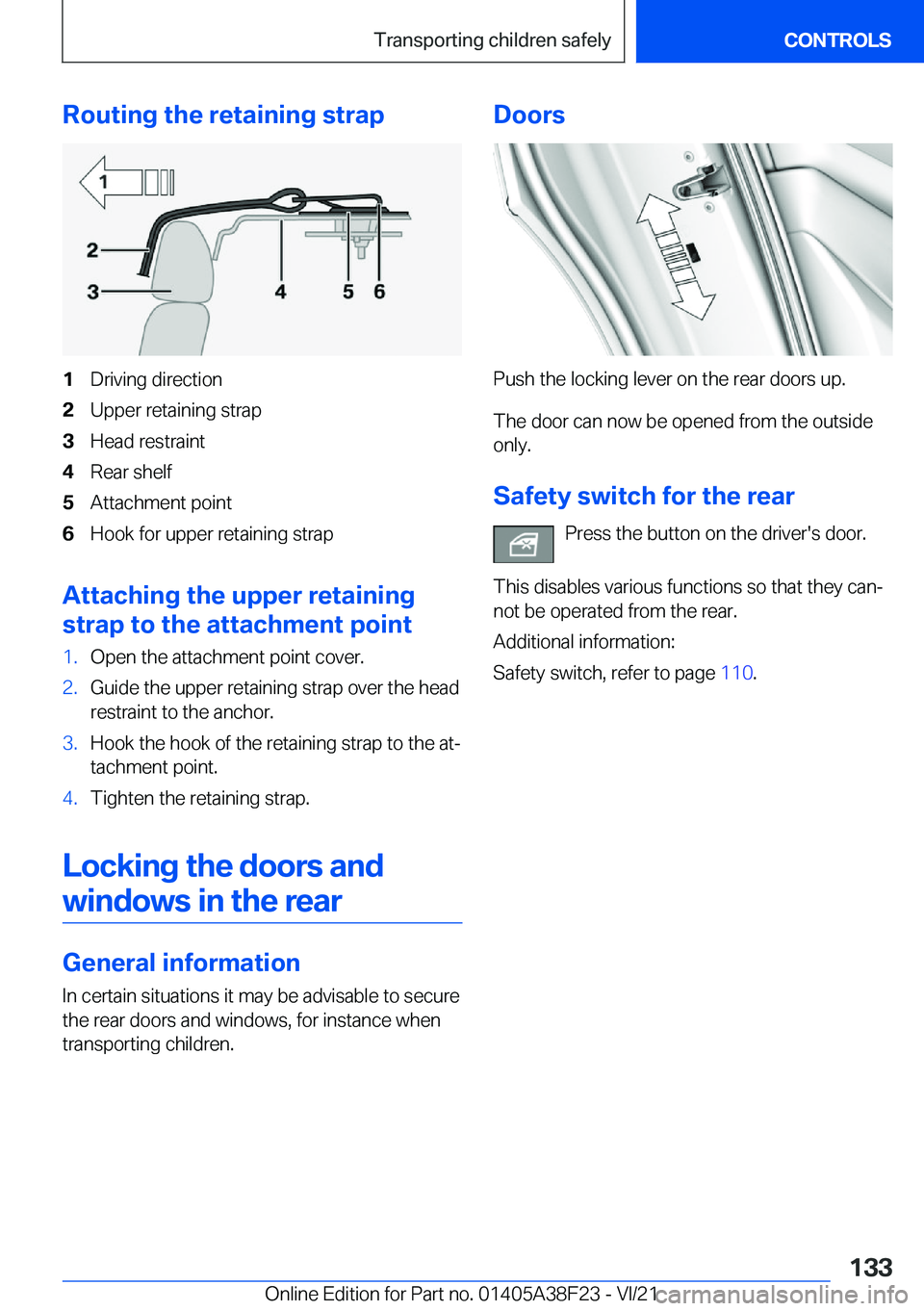 Transporting children safely

CONTROLS

Routing the retaining strap

1

2

3

4

5

6

1 Driving direction
2 Upper retaining strap
3 Head restraint
4 Rear shelf
5 Attachment point
6 Hook for upper retaining strap

Attaching the upper retaining strap to the attachment point

1. Open the attachment point cover.
2. Guide the upper retaining strap over the head restraint to the anchor.
3. Hook the hook of the retaining strap to the attachment point.
4. Tighten the retaining strap.

Locking the doors and windows in the rear

General information

In certain situations it may be advisable to secure the rear doors and windows, for instance when transporting children.

Doors

Push the locking lever on the rear doors up.

The door can now be opened from the outside only.

Safety switch for the rear

Press the button on the driver's door.

This disables various functions so that they cannot be operated from the rear.

Additional information:

Safety switch, refer to page 110.

133

Online Edition for Part no. 01405A38F23 - VI/21

carmanualsonline.info